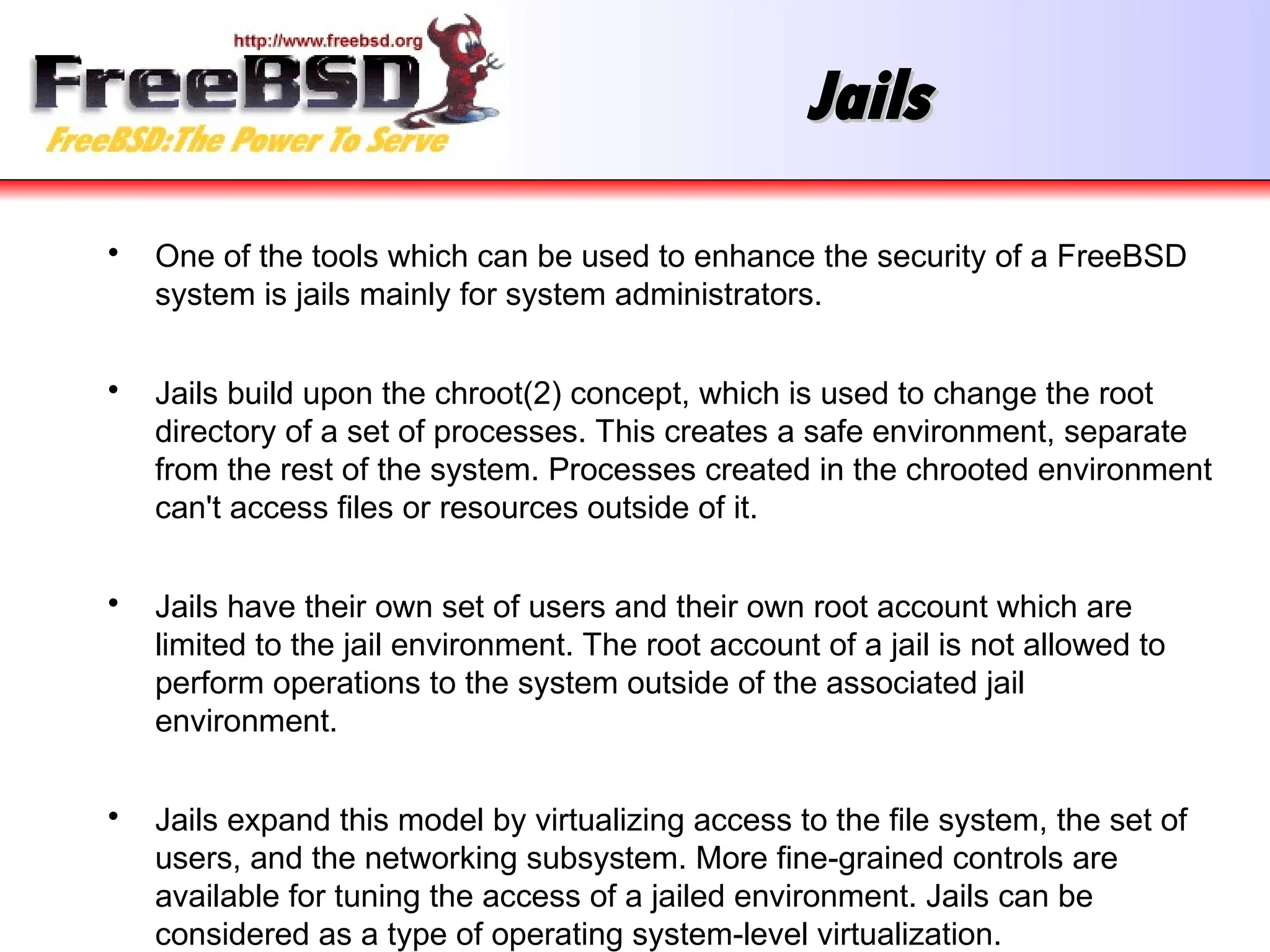 http://www.freebsd.org
FreeBSD
FreeBSD:The Power To Serve

Jails

• One of the tools which can be used to enhance the security of a FreeBSD system is jails mainly for system administrators.

• Jails build upon the chroot(2) concept, which is used to change the root directory of a set of processes. This creates a safe environment, separate from the rest of the system. Processes created in the chrooted environment can't access files or resources outside of it.

• Jails have their own set of users and their own root account which are limited to the jail environment. The root account of a jail is not allowed to perform operations to the system outside of the associated jail environment.

• Jails expand this model by virtualizing access to the file system, the set of users, and the networking subsystem. More fine-grained controls are available for tuning the access of a jailed environment. Jails can be considered as a type of operating system-level virtualization.